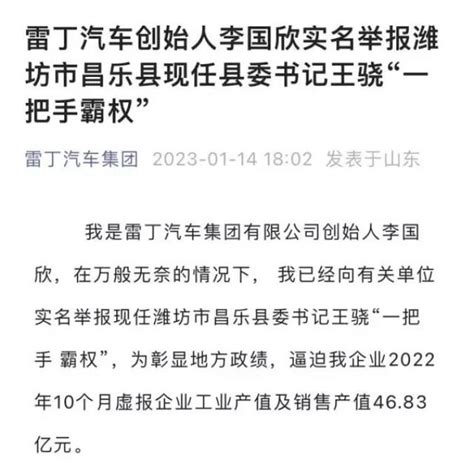 雷丁汽车创始人李国欣实名举报潍坊市昌乐县现任县委书记王骁“一把手霸权”

雷丁汽车集团 2023-01-14 18:02 发表于山东

我是雷丁汽车集团有限公司创始人李国欣，在万般无奈的情况下，我已经向有关单位实名举报现任潍坊市昌乐县委书记王骁“一把手 霸权”，为彰显地方政绩，逼迫我企业2022年10个月虚报企业工业产值及销售产值46.83亿元。